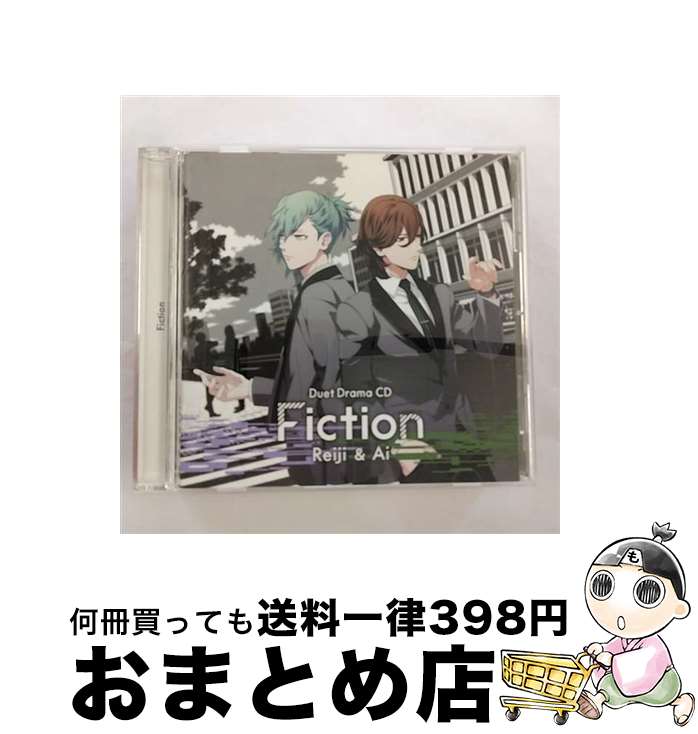 Fiction

Duet Drama CD
Fiction
Reiji & Ai

も

何冊買っても送料一律398円
おまとめ店